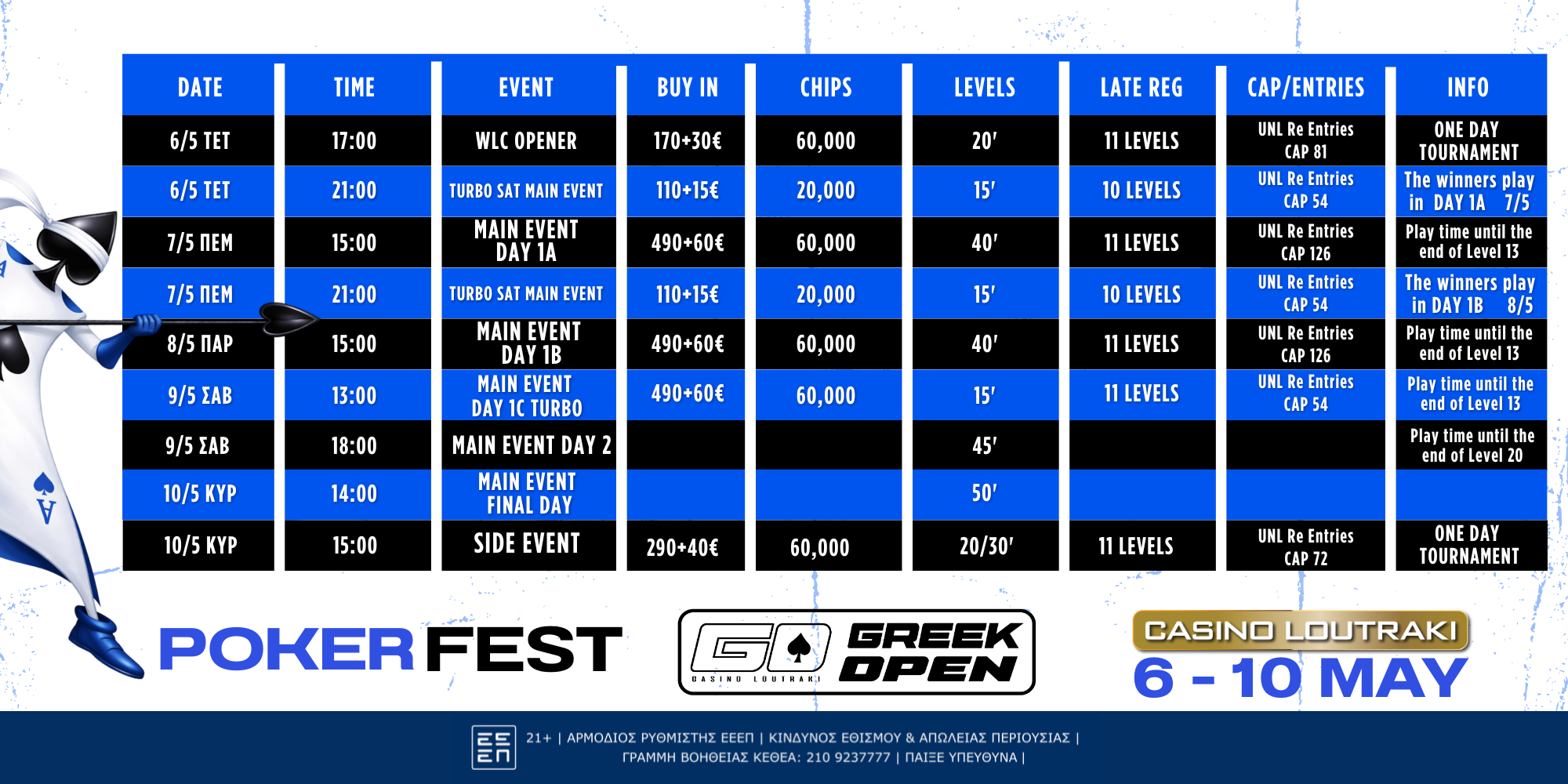 | DATE | TIME | EVENT | BUY IN | CHIPS | LEVELS | LATE REG | CAP/ENTRIES | INFO |
|---|---|---|---|---|---|---|---|---|
| 6/5 ΤΕΤ | 17:00 | WLC OPENER | 170+30€ | 60,000 | 20' | 11 LEVELS | UNL Re Entries CAP 81 | ONE DAY TOURNAMENT |
| 6/5 ΤΕΤ | 21:00 | TURBO SAT MAIN EVENT | 110+15€ | 20,000 | 15' | 10 LEVELS | UNL Re Entries CAP 54 | The winners play in DAY 1A 7/5 |
| 7/5 ΠΕΜ | 15:00 | MAIN EVENT DAY 1A | 490+60€ | 60,000 | 40' | 11 LEVELS | UNL Re Entries CAP 126 | Play time until the end of Level 13 |
| 7/5 ΠΕΜ | 21:00 | TURBO SAT MAIN EVENT | 110+15€ | 20,000 | 15' | 10 LEVELS | UNL Re Entries CAP 54 | The winners play in DAY 1B 8/5 |
| 8/5 ΠΑΡ | 15:00 | MAIN EVENT DAY 1B | 490+60€ | 60,000 | 40' | 11 LEVELS | UNL Re Entries CAP 126 | Play time until the end of Level 13 |
| 9/5 ΣΑΒ | 13:00 | MAIN EVENT DAY 1C TURBO | 490+60€ | 60,000 | 15' | 11 LEVELS | UNL Re Entries CAP 54 | Play time until the end of Level 13 |
| 9/5 ΣΑΒ | 18:00 | MAIN EVENT DAY 2 | | | 45' | | | Play time until the end of Level 20 |
| 10/5 ΚΥΡ | 14:00 | MAIN EVENT FINAL DAY | | | 50' | | | |
| 10/5 ΚΥΡ | 15:00 | SIDE EVENT | 290+40€ | 60,000 | 20/30' | 11 LEVELS | UNL Re Entries CAP 72 | ONE DAY TOURNAMENT |

POKER FEST

GO GREEK OPEN
CASINO LOUTRAKI

CASINO LOUTRAKI
6 - 10 MAY

21+ | ΑΡΜΟΔΙΟΣ ΡΥΘΜΙΣΤΗΣ ΕΕΕΠ | ΚΙΝΔΥΝΟΣ ΕΘΙΣΜΟΥ & ΑΠΩΛΕΙΑΣ ΠΕΡΙΟΥΣΙΑΣ | ΓΡΑΜΜΗ ΒΟΗΘΕΙΑΣ ΚΕΘΕΑ: 210 9237777 | ΠΑΙΞΕ ΥΠΕΥΘΥΝΑ |